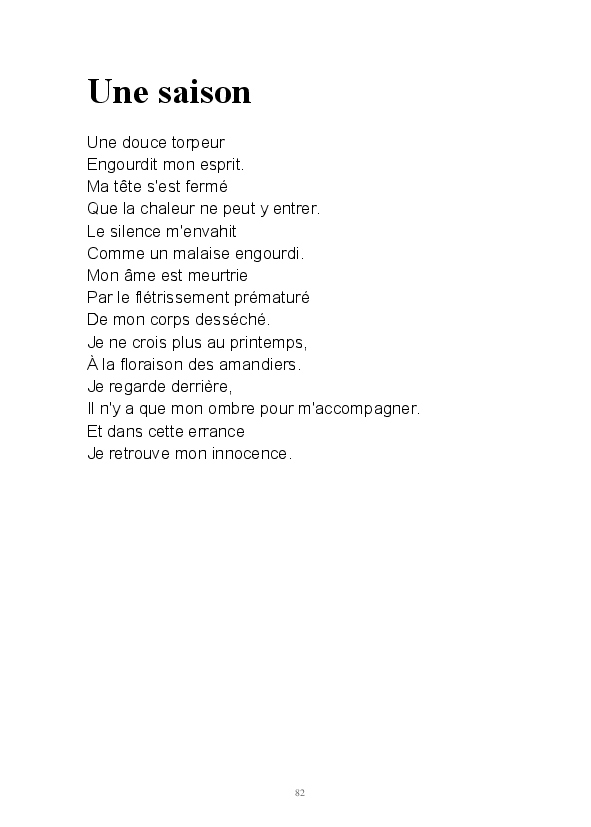 Une saison

Une douce torpeur
Engourdit mon esprit.
Ma tête s'est fermé
Que la chaleur ne peut y entrer.
Le silence m'envahit
Comme un malaise engourdi.
Mon âme est meurtrie
Par le flétrissement prématuré
De mon corps desséché.
Je ne crois plus au printemps,
À la floraison des amandiers.
Je regarde derrière,
Il n'y a que mon ombre pour m'accompagner.
Et dans cette errance
Je retrouve mon innocence.

82